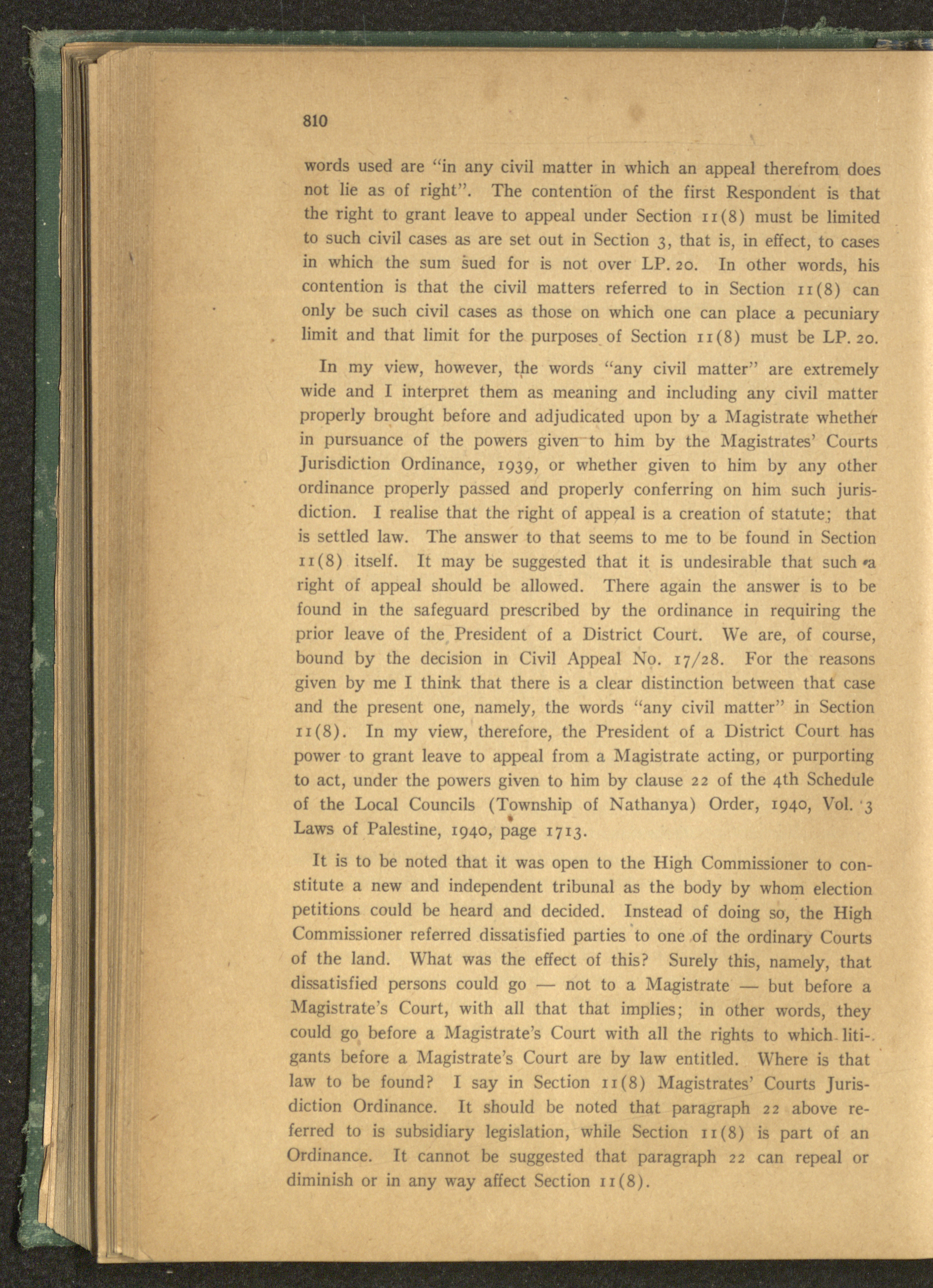 810

words used are "in any civil matter in which an appeal therefrom does not lie as of right". The contention of the first Respondent is that the right to grant leave to appeal under Section 11(8) must be limited to such civil cases as are set out in Section 3, that is, in effect, to cases in which the sum sued for is not over LP. 20. In other words, his contention is that the civil matters referred to in Section 11(8) can only be such civil cases as those on which one can place a pecuniary limit and that limit for the purposes of Section 11(8) must be LP. 20.

In my view, however, the words "any civil matter" are extremely wide and I interpret them as meaning and including any civil matter properly brought before and adjudicated upon by a Magistrate whether in pursuance of the powers given to him by the Magistrates' Courts Jurisdiction Ordinance, 1939, or whether given to him by any other ordinance properly passed and properly conferring on him such jurisdiction. I realise that the right of appeal is a creation of statute; that is settled law. The answer to that seems to me to be found in Section 11(8) itself. It may be suggested that it is undesirable that such a right of appeal should be allowed. There again the answer is to be found in the safeguard prescribed by the ordinance in requiring the prior leave of the President of a District Court. We are, of course, bound by the decision in Civil Appeal No. 17/28. For the reasons given by me I think that there is a clear distinction between that case and the present one, namely, the words "any civil matter" in Section 11(8). In my view, therefore, the President of a District Court has power to grant leave to appeal from a Magistrate acting, or purporting to act, under the powers given to him by clause 22 of the 4th Schedule of the Local Councils (Township of Nathanya) Order, 1940, Vol. 3 Laws of Palestine, 1940, page 1713.

It is to be noted that it was open to the High Commissioner to constitute a new and independent tribunal as the body by whom election petitions could be heard and decided. Instead of doing so, the High Commissioner referred dissatisfied parties to one of the ordinary Courts of the land. What was the effect of this? Surely this, namely, that dissatisfied persons could go — not to a Magistrate — but before a Magistrate's Court, with all that that implies; in other words, they could go before a Magistrate's Court with all the rights to which litigants before a Magistrate's Court are by law entitled. Where is that law to be found? I say in Section 11(8) Magistrates' Courts Jurisdiction Ordinance. It should be noted that paragraph 22 above referred to is subsidiary legislation, while Section 11(8) is part of an Ordinance. It cannot be suggested that paragraph 22 can repeal or diminish or in any way affect Section 11(8).